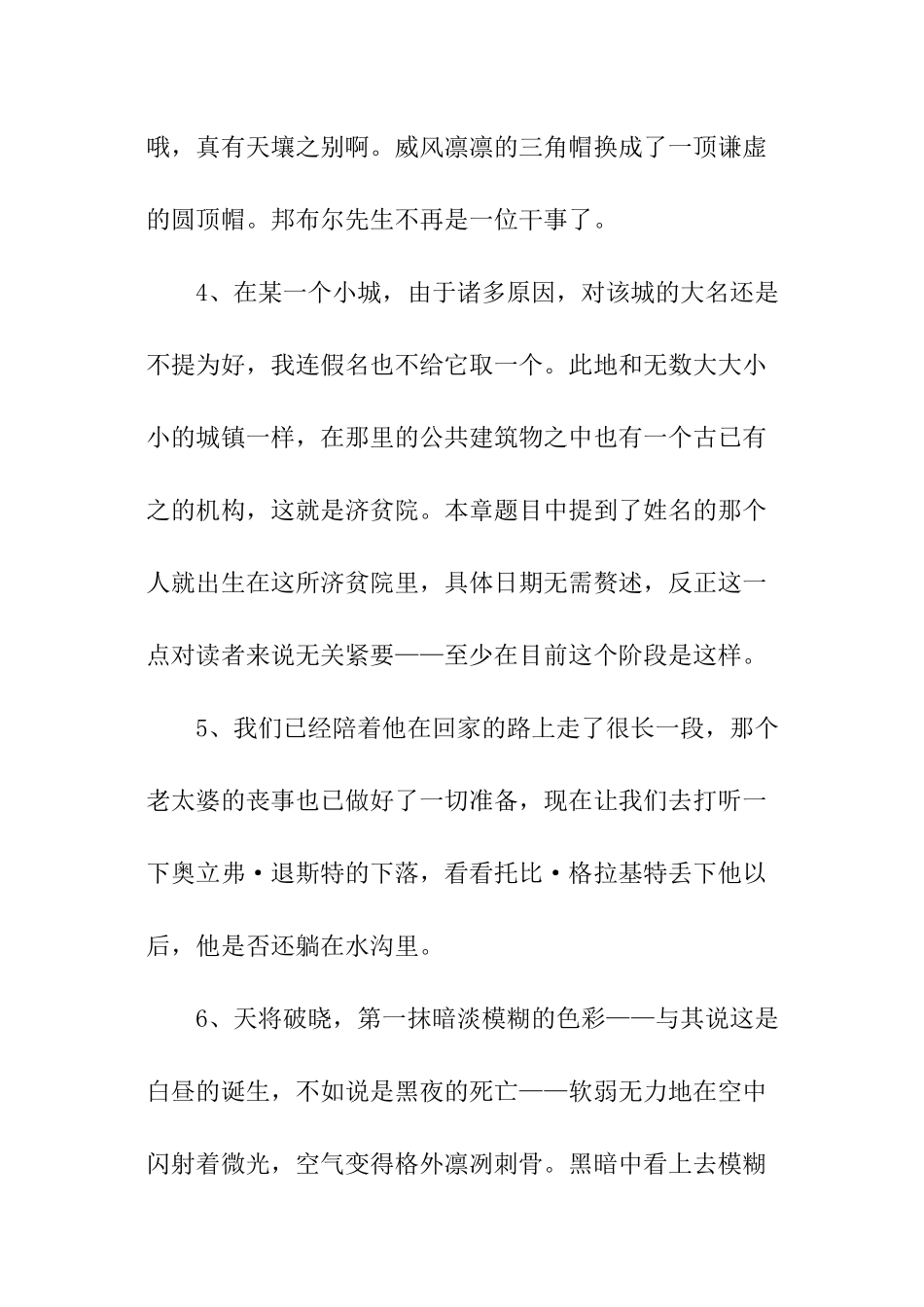 哦，真有天壤之别啊。威风凛凛的三角帽换成了一顶谦虚的圆顶帽。邦布尔先生不再是一位干事了。

4、在某一个小城，由于诸多原因，对该城的大名还是不提为好，我连假名也不给它取一个。此地和无数大大小小的城镇一样，在那里的公共建筑物之中也有一个古已有之的机构，这就是济贫院。本章题目中提到了姓名的那个人就出生在这所济贫院里，具体日期无需赘述，反正这一点对读者来说无关紧要——至少在目前这个阶段是这样。

5、我们已经陪着他在回家的路上走了很长一段，那个老太婆的丧事也已做好了一切准备，现在让我们去打听一下奥立弗·退斯特的下落，看看托比·格拉基特丢下他以后，他是否还躺在水沟里。

6、天将破晓，第一抹暗淡模糊的色彩——与其说这是白昼的诞生，不如说是黑夜的死亡——软弱无力地在空中闪射着微光，空气变得格外凛冽刺骨。黑暗中看上去模糊